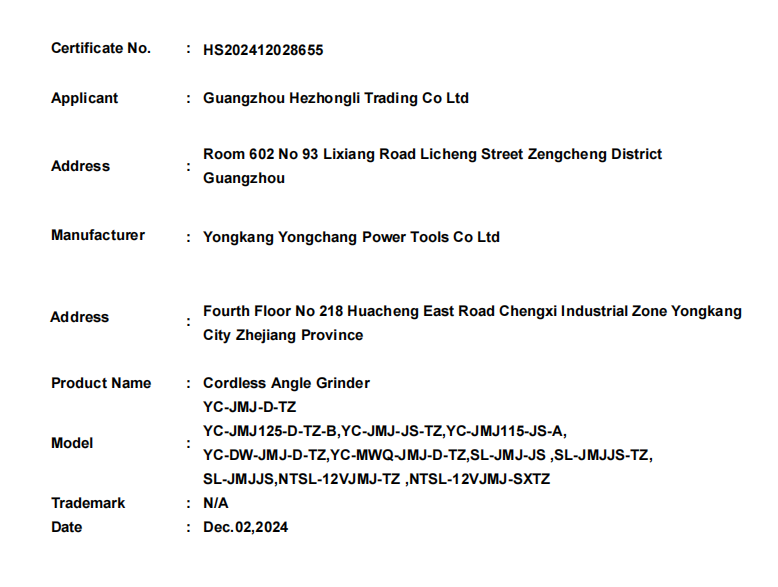 Certificate No. : HS202412028655

Applicant : Guangzhou Hezhongli Trading Co Ltd

Address : Room 602 No 93 Lixiang Road Licheng Street Zengcheng District Guangzhou

Manufacturer : Yongkang Yongchang Power Tools Co Ltd

Address : Fourth Floor No 218 Huacheng East Road Chengxi Industrial Zone Yongkang City Zhejiang Province

Product Name : Cordless Angle Grinder

Model : YC-JMJ-D-TZ
YC-JMJ125-D-TZ-B,YC-JMJ-JS-TZ,YC-JMJ115-JS-A,
YC-DW-JMJ-D-TZ,YC-MWQ-JMJ-D-TZ,SL-JMJ-JS ,SL-JMJJS-TZ,
SL-JMJJS,NTSL-12VJMJ-TZ ,NTSL-12VJMJ-SXTZ

Trademark : N/A

Date : Dec.02,2024